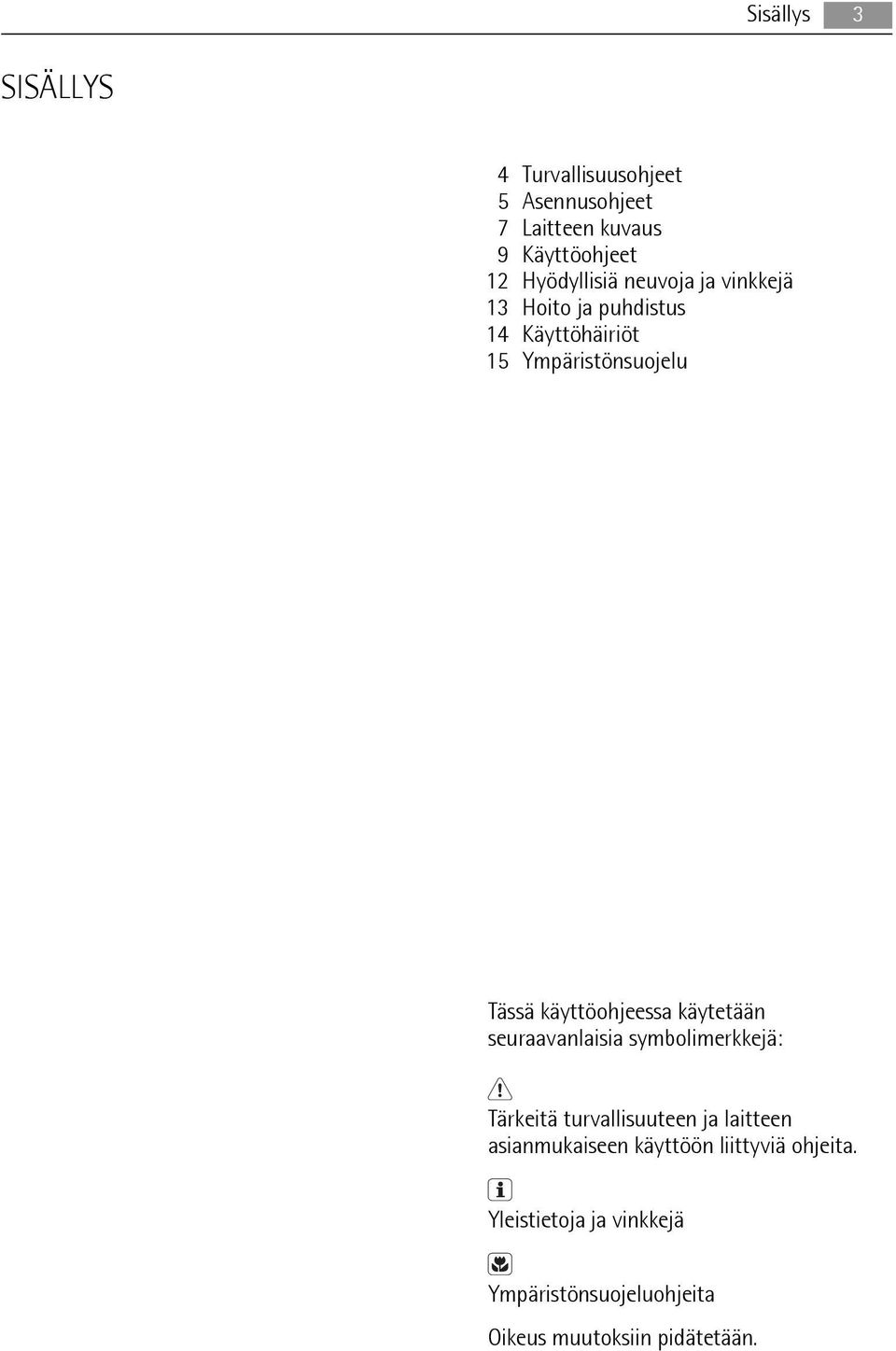 Sisällys 3

SISÄLLYS

4 Turvallisuusohjeet
5 Asennusohjeet
7 Laitteen kuvaus
9 Käyttöohjeet
12 Hyödyllisiä neuvoja ja vinkkejä
13 Hoito ja puhdistus
14 Käyttöhäiriöt
15 Ympäristönsuojelu

Tässä käyttöohjeessa käytetään seuraavanlaisia symbolimerkkejä:

Tärkeitä turvallisuuteen ja laitteen asianmukaiseen käyttöön liittyviä ohjeita.

Yleistietoja ja vinkkejä

Ympäristönsuojeluohjeita

Oikeus muutoksiin pidätetään.